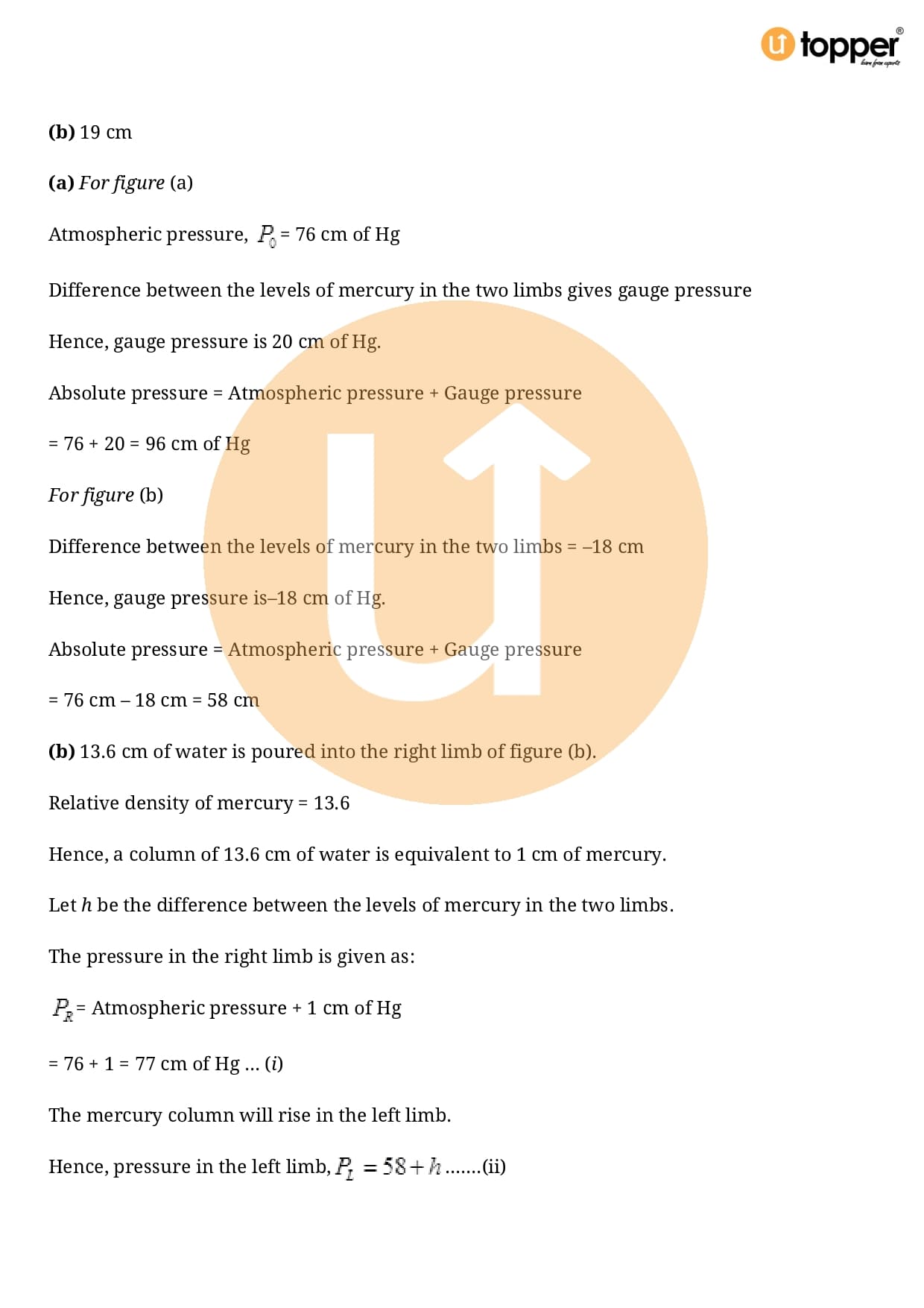 topper
learn from experts

**(b)** 19 cm

**(a)** *For figure* (a)

Atmospheric pressure, $P_0$ = 76 cm of Hg

Difference between the levels of mercury in the two limbs gives gauge pressure

Hence, gauge pressure is 20 cm of Hg.

Absolute pressure = Atmospheric pressure + Gauge pressure

= 76 + 20 = 96 cm of Hg

*For figure* (b)

Difference between the levels of mercury in the two limbs = –18 cm

Hence, gauge pressure is–18 cm of Hg.

Absolute pressure = Atmospheric pressure + Gauge pressure

= 76 cm – 18 cm = 58 cm

**(b)** 13.6 cm of water is poured into the right limb of figure (b).

Relative density of mercury = 13.6

Hence, a column of 13.6 cm of water is equivalent to 1 cm of mercury.

Let *h* be the difference between the levels of mercury in the two limbs.

The pressure in the right limb is given as:

$P_R$ = Atmospheric pressure + 1 cm of Hg

= 76 + 1 = 77 cm of Hg ... (*i*)

The mercury column will rise in the left limb.

Hence, pressure in the left limb, $P_L = 58 + h$ .......(ii)